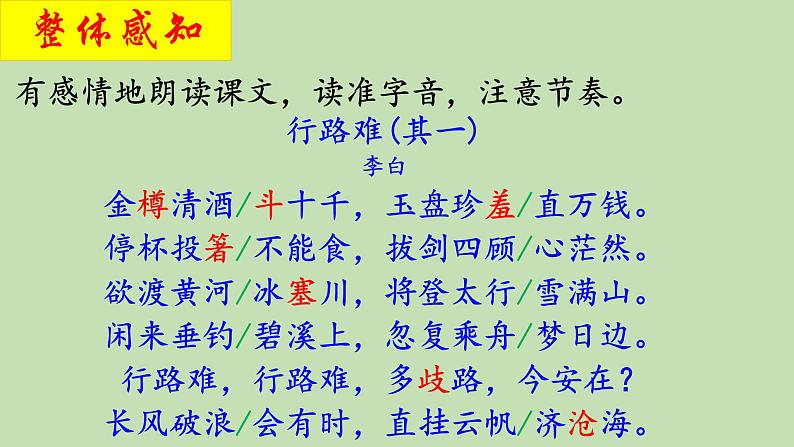 整体感知

有感情地朗读课文，读准字音，注意节奏。

行路难(其一)

李白

金樽清酒/斗十千，玉盘珍羞/直万钱。
停杯投箸/不能食，拔剑四顾/心茫然。
欲渡黄河/冰塞川，将登太行/雪满山。
闲来垂钓/碧溪上，忽复乘舟/梦日边。
行路难，行路难，多歧路，今安在？
长风破浪/会有时，直挂云帆/济沧海。